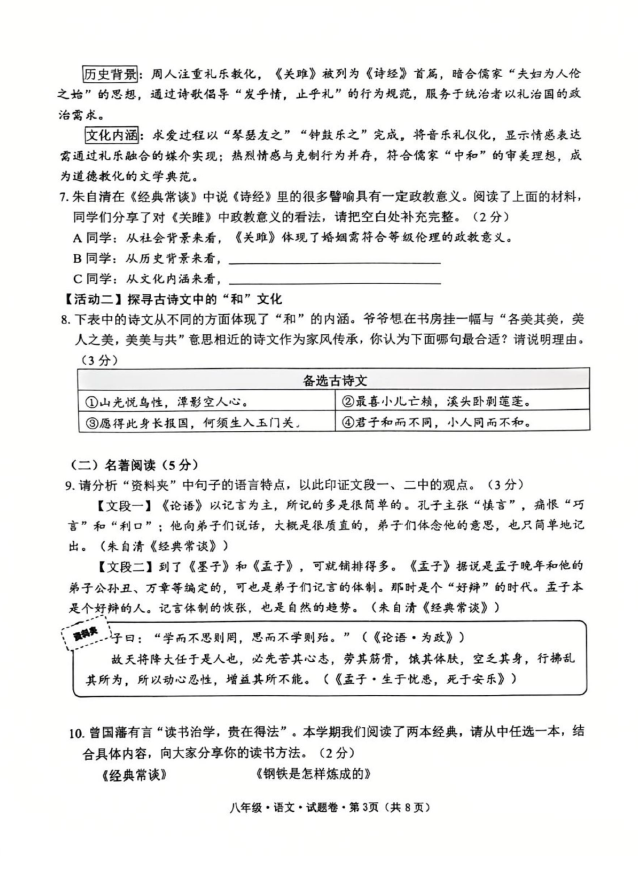 历史背景：周人注重礼乐教化，《关雎》被列为《诗经》首篇，暗合儒家“夫妇为人伦之始”的思想，通过诗歌倡导“发乎情，止乎礼”的行为规范，服务于统治者以礼治国的政治需求。

文化内涵：求爱过程以“琴瑟友之”“钟鼓乐之”完成，将音乐礼仪化，显示情感表达需通过礼乐融合的媒介实现；热烈情感与克制行为并存，符合儒家“中和”的审美理想，成为道德教化的文学典范。

7. 朱自清在《经典常谈》中说《诗经》里的很多譬喻具有一定政教意义。阅读了上面的材料，同学们分享了对《关雎》中政教意义的看法，请把空白处补充完整。（2分）

A 同学：从社会背景来看，《关雎》体现了婚姻需符合等级伦理的政教意义。

B 同学：从历史背景来看，

C 同学：从文化内涵来看，

【活动二】探寻古诗文中的“和”文化

8. 下表中的诗文从不同的方面体现了“和”的内涵。爷爷想在书房挂一幅与“各美其美，美人之美，美美与共”意思相近的诗文作为家风传承，你认为下面哪句最合适？请说明理由。（3分）

| 备选古诗文 | |
|---|---|
| ①山光悦鸟性，潭影空人心。 | ②最喜小儿亡赖，溪头卧剥莲蓬。 |
| ③愿得此身长报国，何须生入玉门关。 | ④君子和而不同，小人同而不和。 |

（二）名著阅读（5分）

9. 请分析“资料夹”中句子的语言特点，以此印证文段一、二中的观点。（3分）

【文段一】《论语》以记言为主，所记的多是很简单的。孔子主张“慎言”，痛恨“巧言”和“利口”；他向弟子们说话，大概是很质直的，弟子们体念他的意思，也只简单地记出。（朱自清《经典常谈》）

【文段二】到了《墨子》和《孟子》，可就铺排得多。《孟子》据说是孟子晚年和他的弟子公孙丑、万章等编定的，可也是弟子们记言的体制。那时是个“好辩”的时代。孟子本是个好辩的人。记言体制的恢张，也是自然的趋势。（朱自清《经典常谈》）

资料夹

子曰：“学而不思则罔，思而不学则殆。”（《论语·为政》）

故天将降大任于是人也，必先苦其心志，劳其筋骨，饿其体肤，空乏其身，行拂乱其所为，所以动心忍性，增益其所不能。（《孟子·生于忧患，死于安乐》）

10. 曾国藩有言“读书治学，贵在得法”。本学期我们阅读了两本经典，请从中任选一本，结合具体内容，向大家分享你的读书方法。（2分）

《经典常谈》　　《钢铁是怎样炼成的》

八年级·语文·试题卷·第3页（共8页）